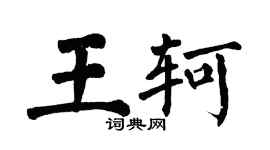 王轲
词典网